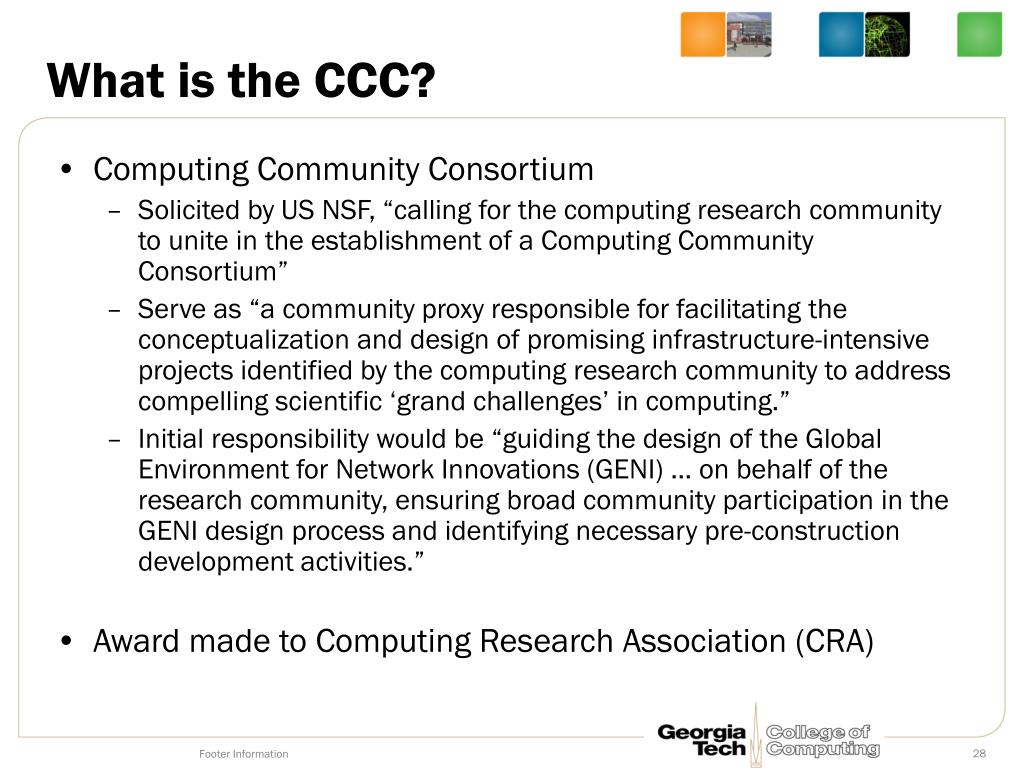 What is the CCC?

• Computing Community Consortium
– Solicited by US NSF, “calling for the computing research community to unite in the establishment of a Computing Community Consortium”
– Serve as “a community proxy responsible for facilitating the conceptualization and design of promising infrastructure-intensive projects identified by the computing research community to address compelling scientific ‘grand challenges’ in computing.”
– Initial responsibility would be “guiding the design of the Global Environment for Network Innovations (GENI) … on behalf of the research community, ensuring broad community participation in the GENI design process and identifying necessary pre-construction development activities.”

• Award made to Computing Research Association (CRA)

Footer Information

Georgia Tech College of Computing

28